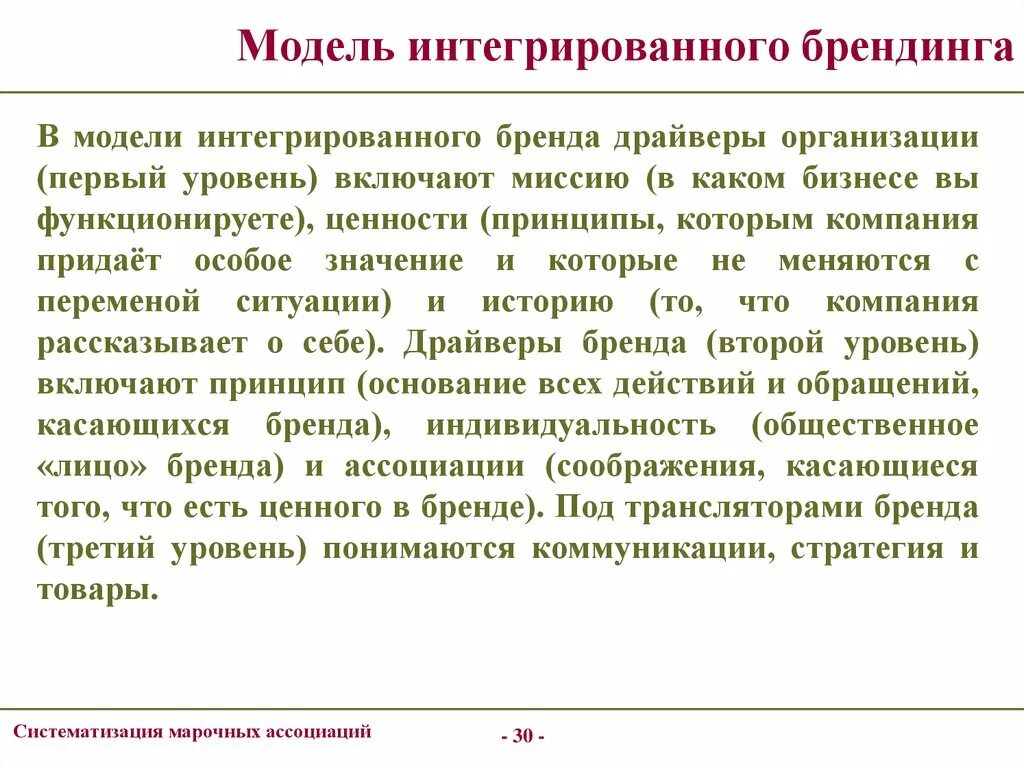 Модель интегрированного брендинга

В модели интегрированного бренда драйверы организации (первый уровень) включают миссию (в каком бизнесе вы функционируете), ценности (принципы, которым компания придаёт особое значение и которые не меняются с переменой ситуации) и историю (то, что компания рассказывает о себе). Драйверы бренда (второй уровень) включают принцип (основание всех действий и обращений, касающихся бренда), индивидуальность (общественное «лицо» бренда) и ассоциации (соображения, касающиеся того, что есть ценного в бренде). Под трансляторами бренда (третий уровень) понимаются коммуникации, стратегия и товары.

Систематизация марочных ассоциаций

- 30 -